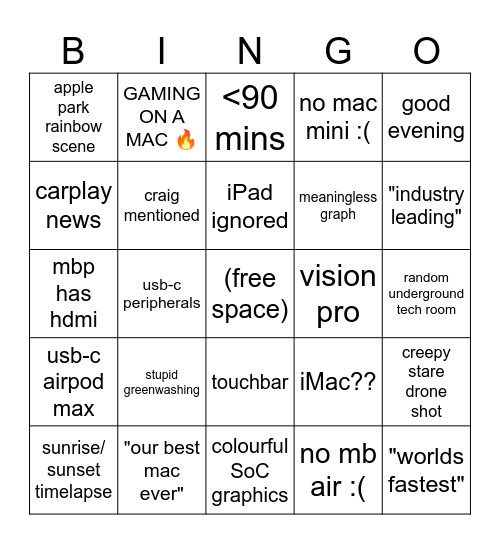 | B | I | N | G | O |
|---|---|---|---|---|
| apple park rainbow scene | GAMING ON A MAC 🔥 | <90 mins | no mac mini :( | good evening |
| carplay news | craig mentioned | iPad ignored | meaningless graph | "industry leading" |
| mbp has hdmi | usb-c peripherals | (free space) | vision pro | random underground tech room |
| usb-c airpod max | stupid greenwashing | touchbar | iMac?? | creepy stare drone shot |
| sunrise/ sunset timelapse | "our best mac ever" | colourful SoC graphics | no mb air :( | "worlds fastest" |